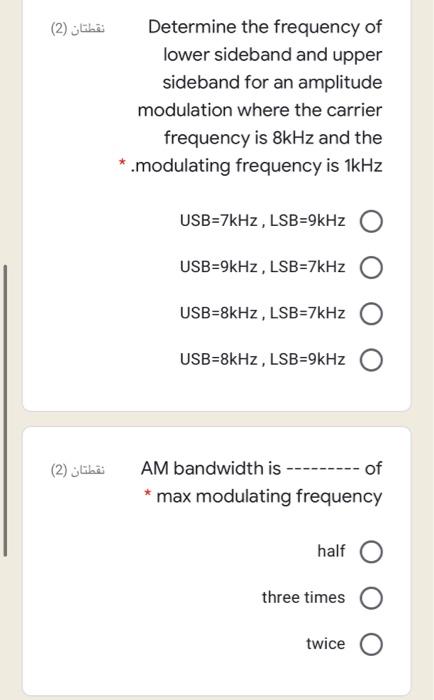 نقطتان (2)

Determine the frequency of lower sideband and upper sideband for an amplitude modulation where the carrier frequency is 8kHz and the .modulating frequency is 1kHz *

USB=7kHz , LSB=9kHz

USB=9kHz , LSB=7kHz

USB=8kHz , LSB=7kHz

USB=8kHz , LSB=9kHz

نقطتان (2)

AM bandwidth is --------- of max modulating frequency *

half

three times

twice